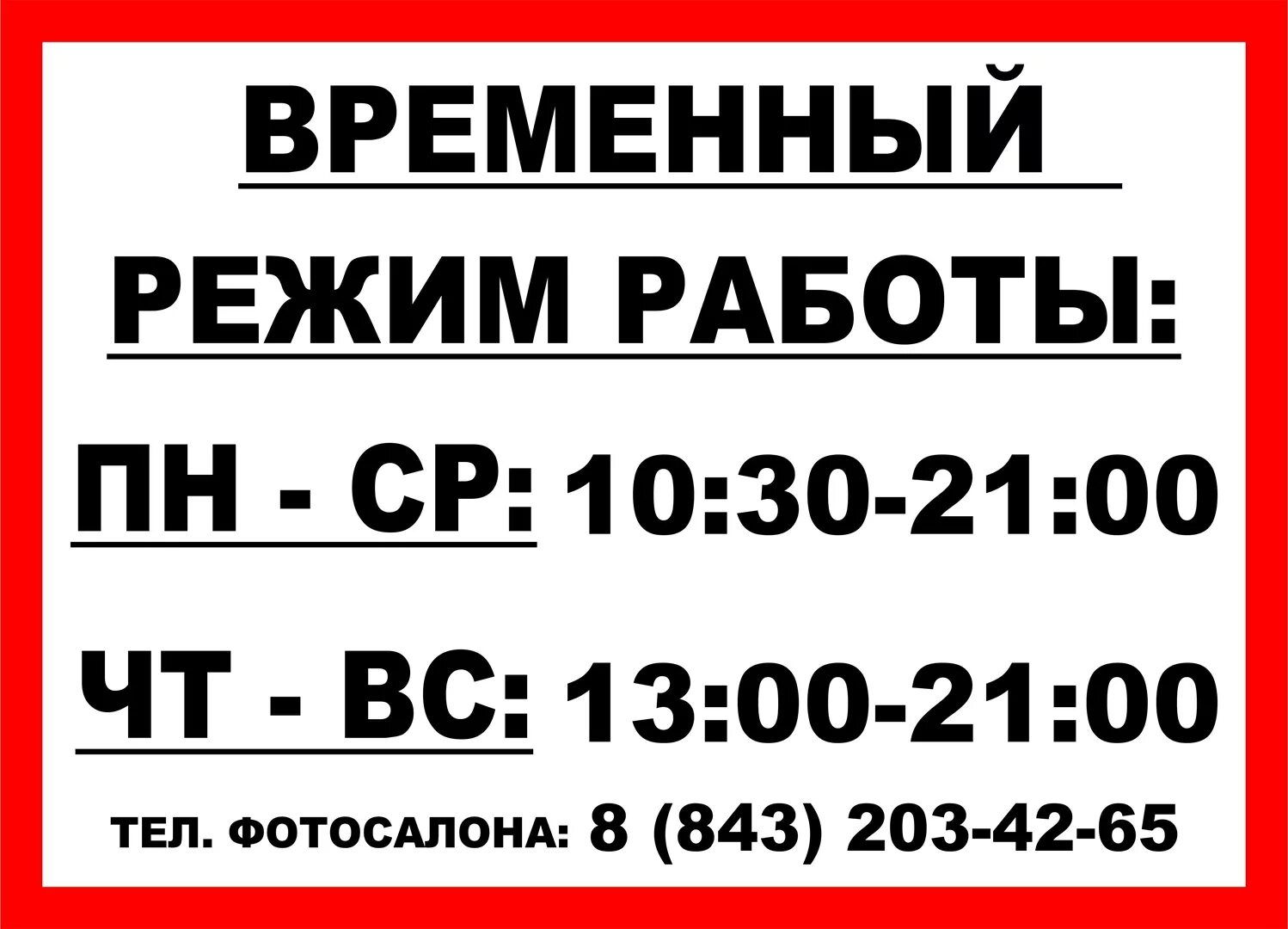 ВРЕМЕННЫЙ

РЕЖИМ РАБОТЫ:

ПН - СР: 10:30-21:00

ЧТ - ВС: 13:00-21:00

ТЕЛ. ФОТОСАЛОНА: 8 (843) 203-42-65